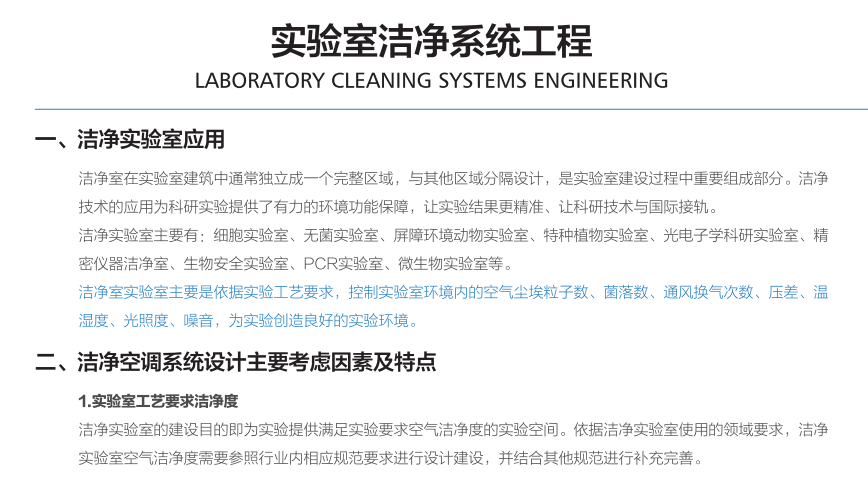 实验室洁净系统工程

LABORATORY CLEANING SYSTEMS ENGINEERING

一、洁净实验室应用

洁净室在实验室建筑中通常独立成一个完整区域，与其他区域分隔设计，是实验室建设过程中重要组成部分。洁净技术的应用为科研实验提供了有力的环境功能保障，让实验结果更精准、让科研技术与国际接轨。

洁净实验室主要有：细胞实验室、无菌实验室、屏障环境动物实验室、特种植物实验室、光电子学科研实验室、精密仪器洁净室、生物安全实验室、PCR实验室、微生物实验室等。

洁净室实验室主要是依据实验工艺要求，控制实验室环境内的空气尘埃粒子数、菌落数、通风换气次数、压差、温湿度、光照度、噪音，为实验创造良好的实验环境。

二、洁净空调系统设计主要考虑因素及特点

1.实验室工艺要求洁净度

洁净实验室的建设目的即为实验提供满足实验要求空气洁净度的实验空间。依据洁净实验室使用的领域要求，洁净实验室空气洁净度需要参照行业内相应规范要求进行设计建设，并结合其他规范进行补充完善。